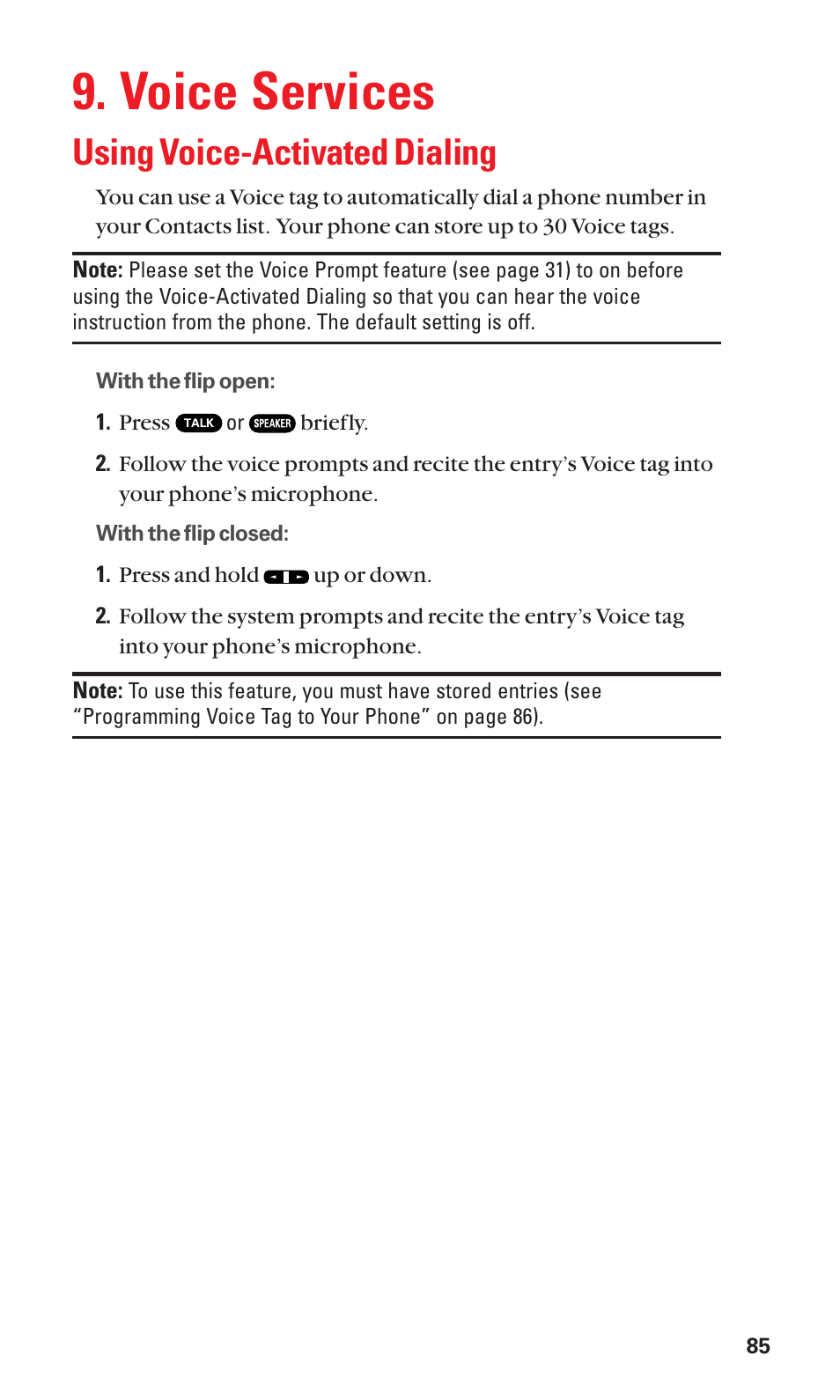 9. Voice Services

Using Voice-Activated Dialing

You can use a Voice tag to automatically dial a phone number in your Contacts list. Your phone can store up to 30 Voice tags.

Note: Please set the Voice Prompt feature (see page 31) to on before using the Voice-Activated Dialing so that you can hear the voice instruction from the phone. The default setting is off.

With the flip open:

1. Press TALK or SPEAKER briefly.

2. Follow the voice prompts and recite the entry's Voice tag into your phone's microphone.

With the flip closed:

1. Press and hold up or down.

2. Follow the system prompts and recite the entry's Voice tag into your phone's microphone.

Note: To use this feature, you must have stored entries (see "Programming Voice Tag to Your Phone" on page 86).

85